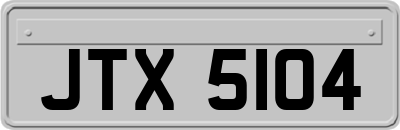 JTX 5104